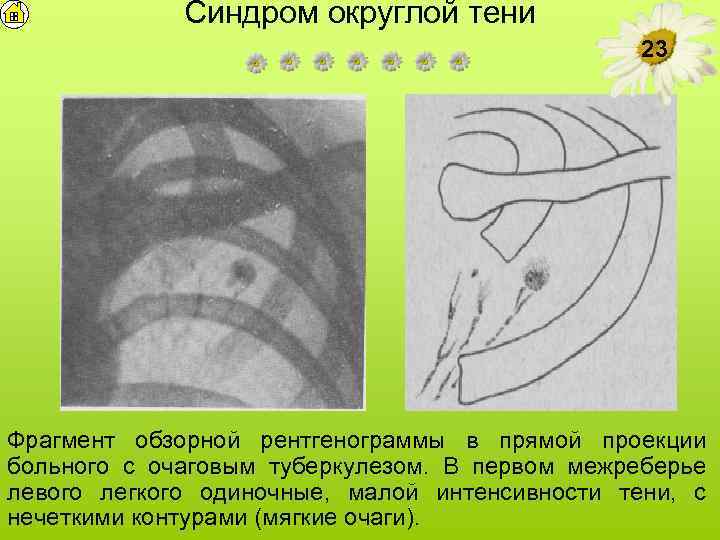 Синдром округлой тени

23

Фрагмент обзорной рентгенограммы в прямой проекции больного с очаговым туберкулезом. В первом межреберье левого легкого одиночные, малой интенсивности тени, с нечеткими контурами (мягкие очаги).